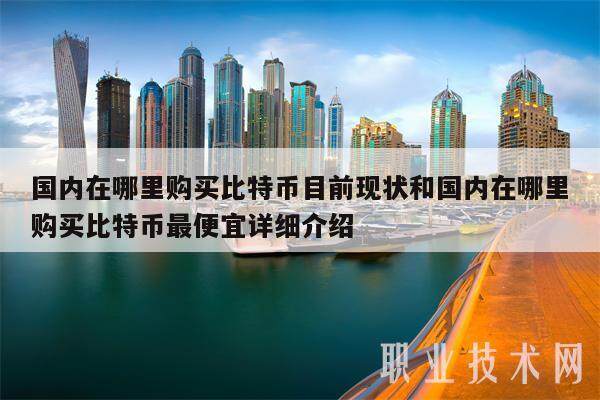 国内在哪里购买比特币目前现状和国内在哪里购买比特币最便宜详细介绍

职业技术网